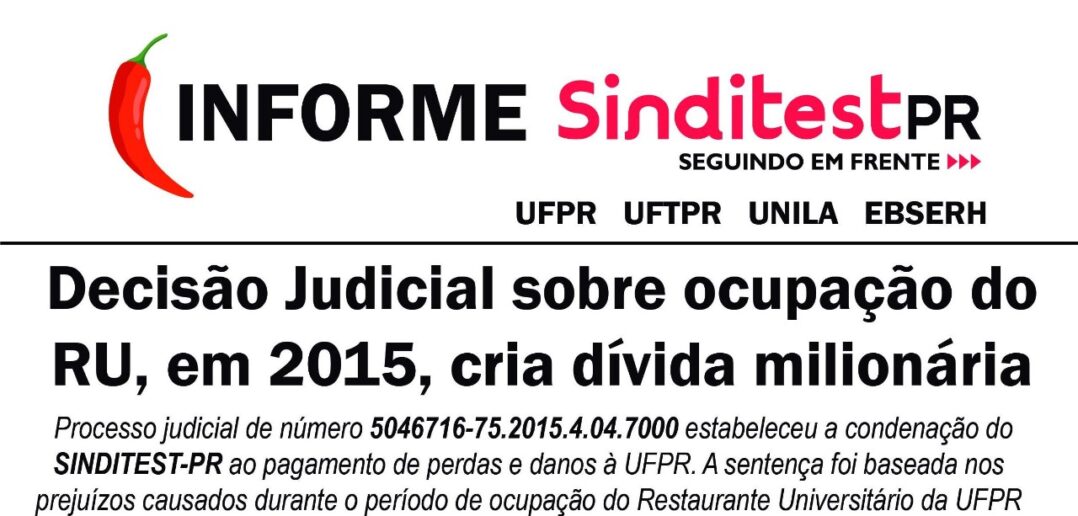 INFORME SinditestPR
SEGUINDO EM FRENTE ▶▶▶

UFPR UFTPR UNILA EBSERH

Decisão Judicial sobre ocupação do RU, em 2015, cria dívida milionária

Processo judicial de número 5046716-75.2015.4.04.7000 estabeleceu a condenação do SINDITEST-PR ao pagamento de perdas e danos à UFPR. A sentença foi baseada nos prejuízos causados durante o período de ocupação do Restaurante Universitário da UFPR